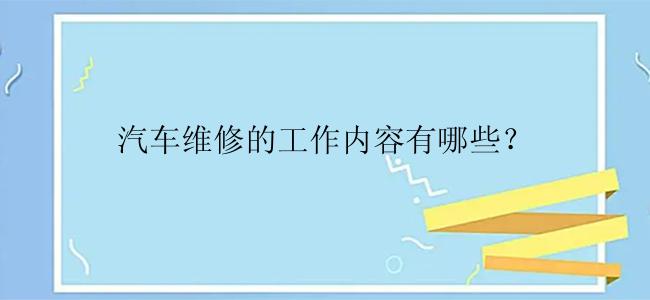 汽车维修的工作内容有哪些？